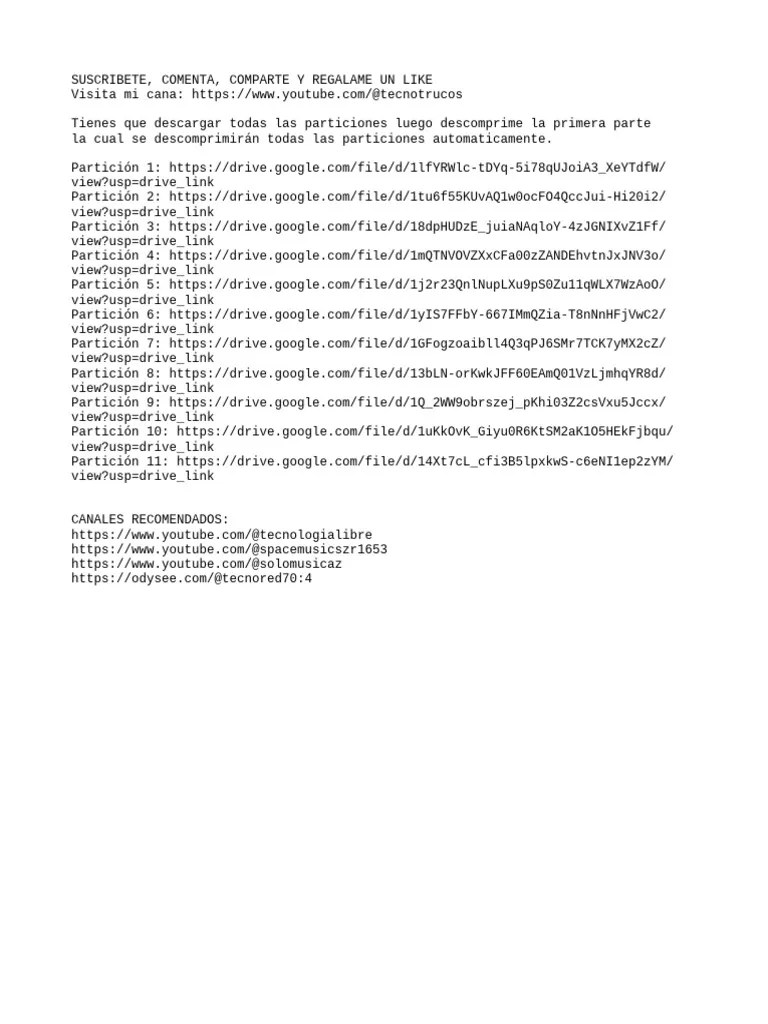 SUSCRIBETE, COMENTA, COMPARTE Y REGALAME UN LIKE
Visita mi cana: https://www.youtube.com/@tecnotrucos

Tienes que descargar todas las particiones luego descomprime la primera parte la cual se descomprimirán todas las particiones automaticamente.

Partición 1: https://drive.google.com/file/d/1lfYRWlc-tDYq-5i78qUJoiA3_XeYTdfW/view?usp=drive_link
Partición 2: https://drive.google.com/file/d/1tu6f55KUvAQ1w0ocFO4QccJui-Hi20i2/view?usp=drive_link
Partición 3: https://drive.google.com/file/d/18dpHUDzE_juiaNAqloY-4zJGNIXvZ1Ff/view?usp=drive_link
Partición 4: https://drive.google.com/file/d/1mQTNVOVZXxCFa00zZANDEhvtnJxJNV3o/view?usp=drive_link
Partición 5: https://drive.google.com/file/d/1j2r23QnlNupLXu9pS0Zu11qWLX7WzAoO/view?usp=drive_link
Partición 6: https://drive.google.com/file/d/1yIS7FFbY-667IMmQZia-T8nNnHFjVwC2/view?usp=drive_link
Partición 7: https://drive.google.com/file/d/1GFogzoaibll4Q3qPJ6SMr7TCK7yMX2cZ/view?usp=drive_link
Partición 8: https://drive.google.com/file/d/13bLN-orKwkJFF60EAmQ01VzLjmhqYR8d/view?usp=drive_link
Partición 9: https://drive.google.com/file/d/1Q_2WW9obrszej_pKhi03Z2csVxu5Jccx/view?usp=drive_link
Partición 10: https://drive.google.com/file/d/1uKkOvK_Giyu0R6KtSM2aK1O5HEkFjbqu/view?usp=drive_link
Partición 11: https://drive.google.com/file/d/14Xt7cL_cfi3B5lpxkwS-c6eNI1ep2zYM/view?usp=drive_link

CANALES RECOMENDADOS:
https://www.youtube.com/@tecnologialibre
https://www.youtube.com/@spacemusicszr1653
https://www.youtube.com/@solomusicaz
https://odysee.com/@tecnored70:4